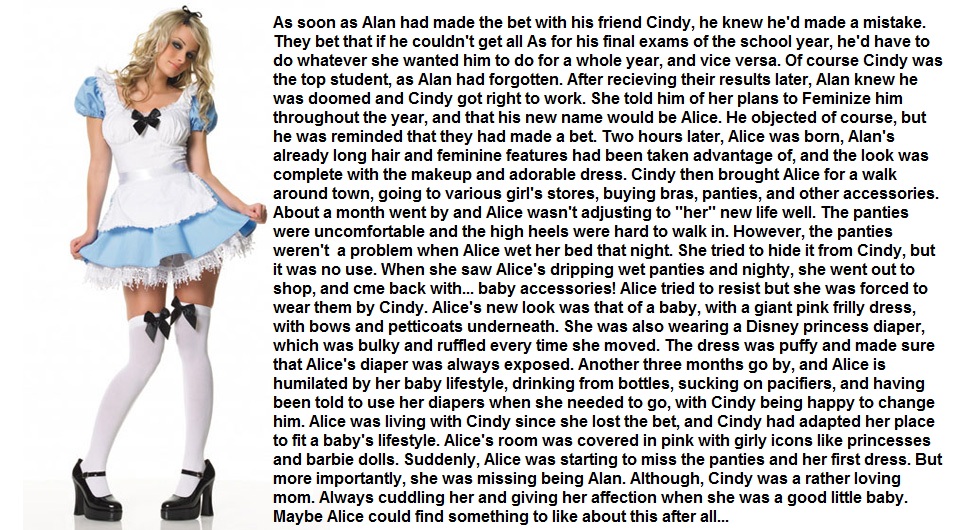 As soon as Alan had made the bet with his friend Cindy, he knew he'd made a mistake. They bet that if he couldn't get all As for his final exams of the school year, he'd have to do whatever she wanted him to do for a whole year, and vice versa. Of course Cindy was the top student, as Alan had forgotten. After recieving their results later, Alan knew he was doomed and Cindy got right to work. She told him of her plans to Feminize him throughout the year, and that his new name would be Alice. He objected of course, but he was reminded that they had made a bet. Two hours later, Alice was born, Alan's already long hair and feminine features had been taken advantage of, and the look was complete with the makeup and adorable dress. Cindy then brought Alice for a walk around town, going to various girl's stores, buying bras, panties, and other accessories. About a month went by and Alice wasn't adjusting to "her" new life well. The panties were uncomfortable and the high heels were hard to walk in. However, the panties weren't a problem when Alice wet her bed that night. She tried to hide it from Cindy, but it was no use. When she saw Alice's dripping wet panties and nighty, she went out to shop, and cme back with... baby accessories! Alice tried to resist but she was forced to wear them by Cindy. Alice's new look was that of a baby, with a giant pink frilly dress, with bows and petticoats underneath. She was also wearing a Disney princess diaper, which was bulky and ruffled every time she moved. The dress was puffy and made sure that Alice's diaper was always exposed. Another three months go by, and Alice is humilated by her baby lifestyle, drinking from bottles, sucking on pacifiers, and having been told to use her diapers when she needed to go, with Cindy being happy to change him. Alice was living with Cindy since she lost the bet, and Cindy had adapted her place to fit a baby's lifestyle. Alice's room was covered in pink with girly icons like princesses and barbie dolls. Suddenly, Alice was starting to miss the panties and her first dress. But more importantly, she was missing being Alan. Although, Cindy was a rather loving mom. Always cuddling her and giving her affection when she was a good little baby. Maybe Alice could find something to like about this after all...